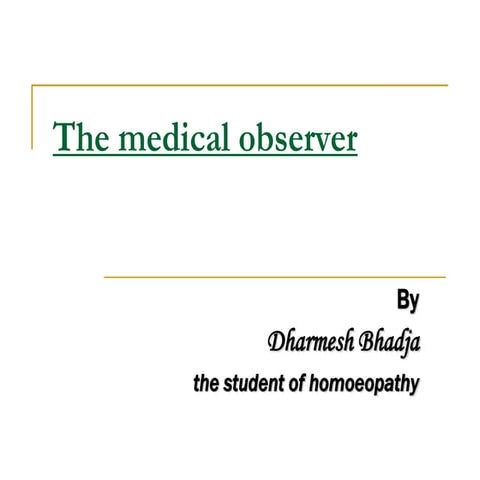 The medical observer

By
Dharmesh Bhadja
the student of homoeopathy